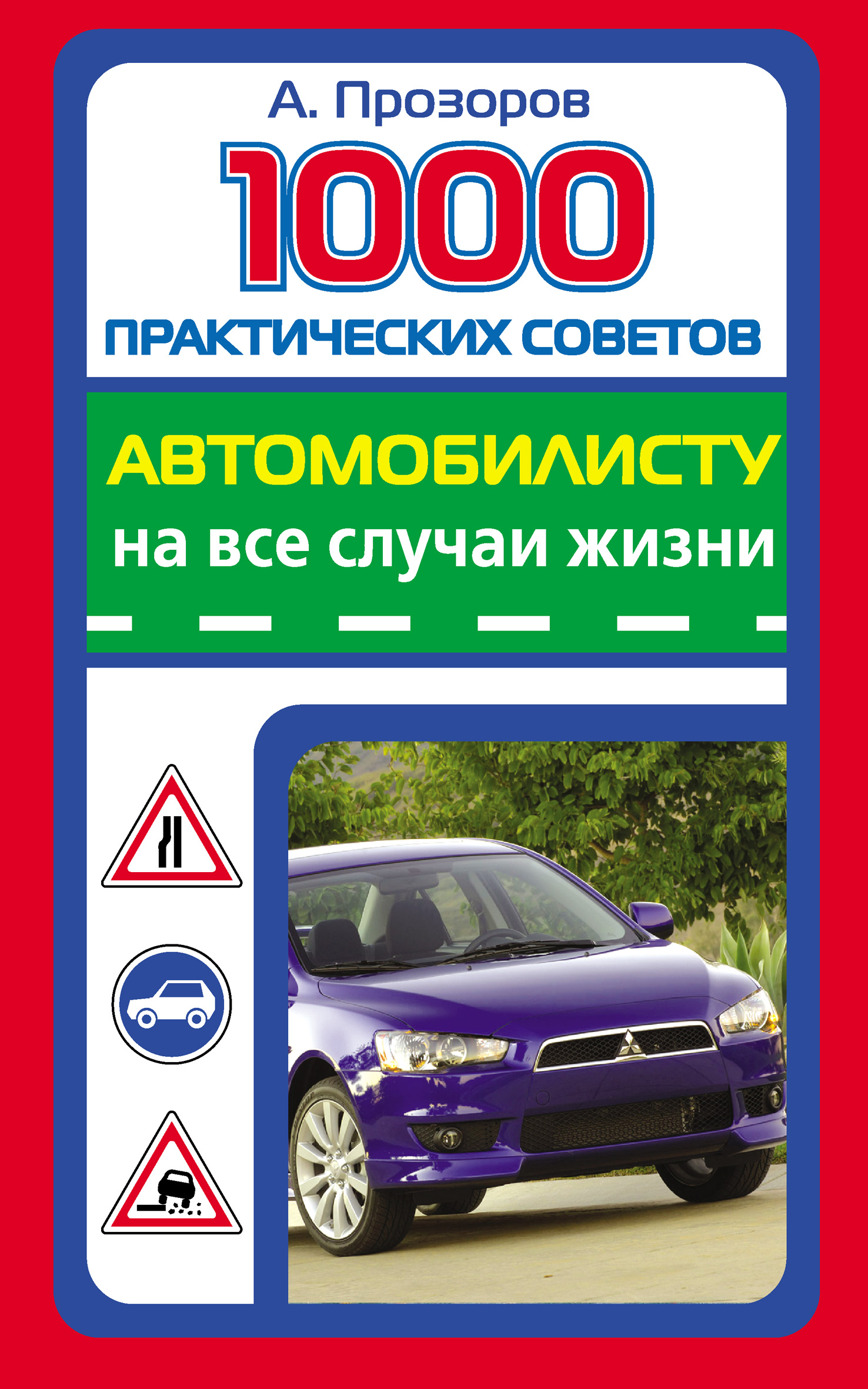 А. Прозоров

1000

ПРАКТИЧЕСКИХ СОВЕТОВ

АВТОМОБИЛИСТУ

на все случаи жизни